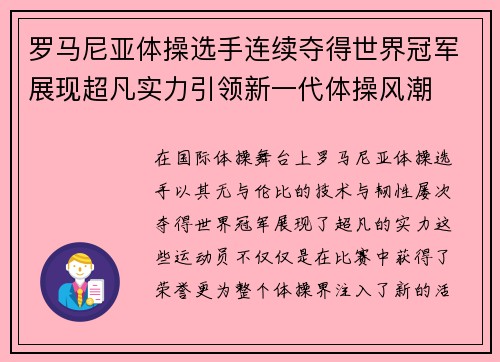 罗马尼亚体操选手连续夺得世界冠军展现超凡实力引领新一代体操风潮

在国际体操舞台上罗马尼亚体操选手以其无与伦比的技术与韧性屡次夺得世界冠军展现了超凡的实力这些运动员不仅仅是在比赛中获得了荣誉更为整个体操界注入了新的活